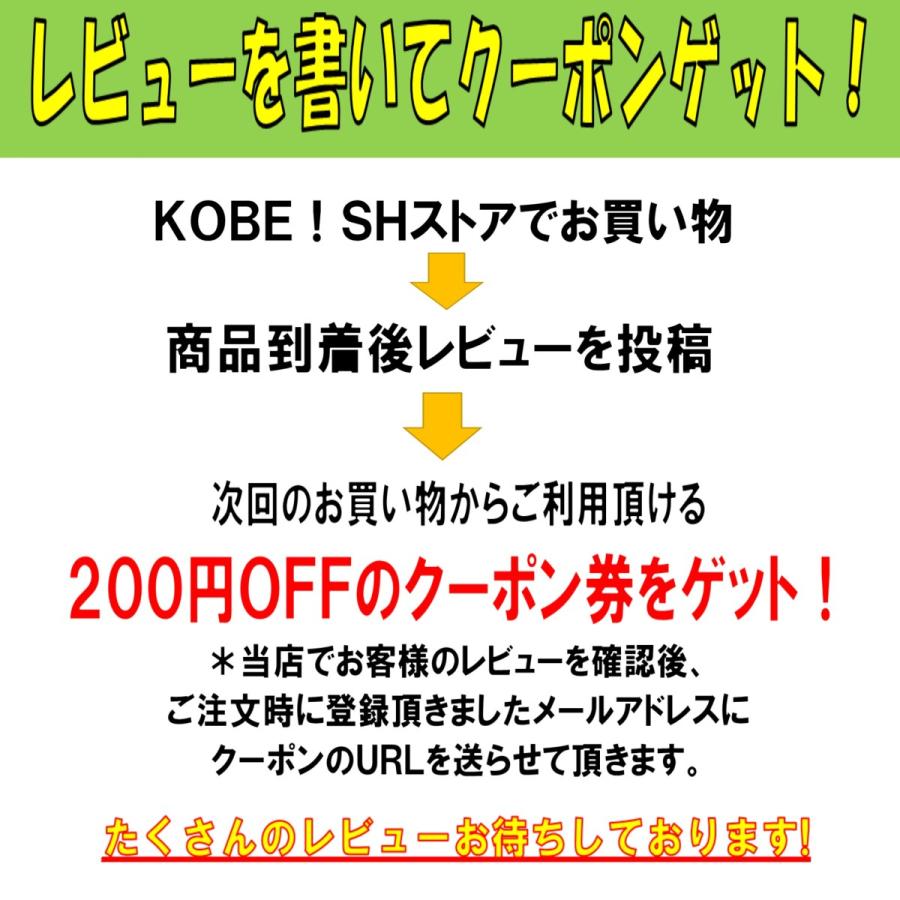 レビューを書いてクーポンゲット！

KOBE！SHストアでお買い物

商品到着後レビューを投稿

次回のお買い物からご利用頂ける

200円OFFのクーポン券をゲット！

＊当店でお客様のレビューを確認後、
ご注文時に登録頂きましたメールアドレスに
クーポンのURLを送らせて頂きます。

たくさんのレビューお待ちしております!